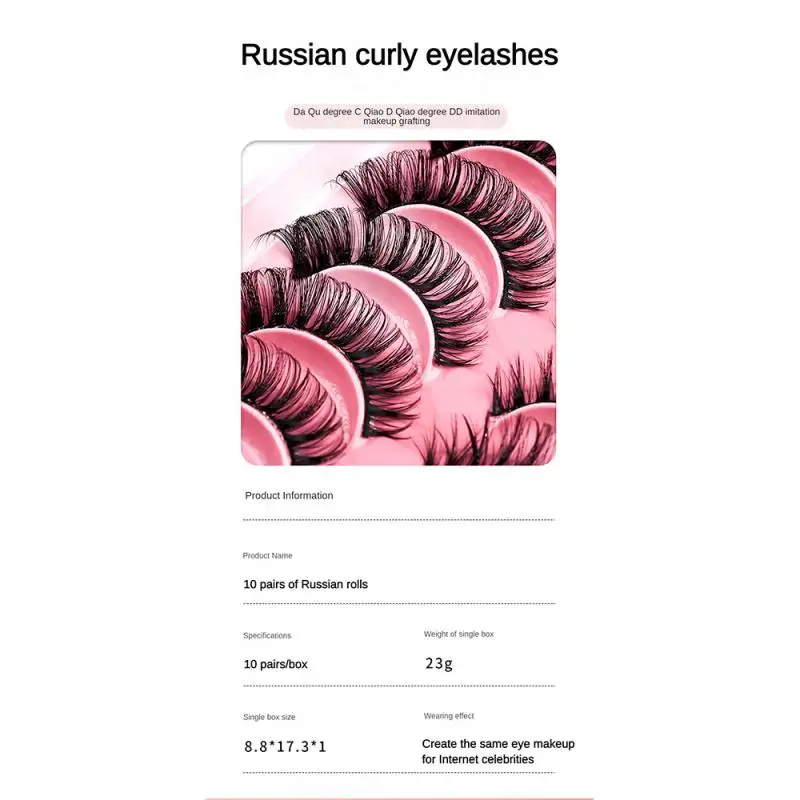 Russian curly eyelashes

Da Qu degree C Qiao D Qiao degree DD imitation makeup grafting

Product Information

Product Name

10 pairs of Russian rolls

Specifications

10 pairs/box

Weight of single box

23g

Single box size

8.8*17.3*1

Wearing effect

Create the same eye makeup for Internet celebrities